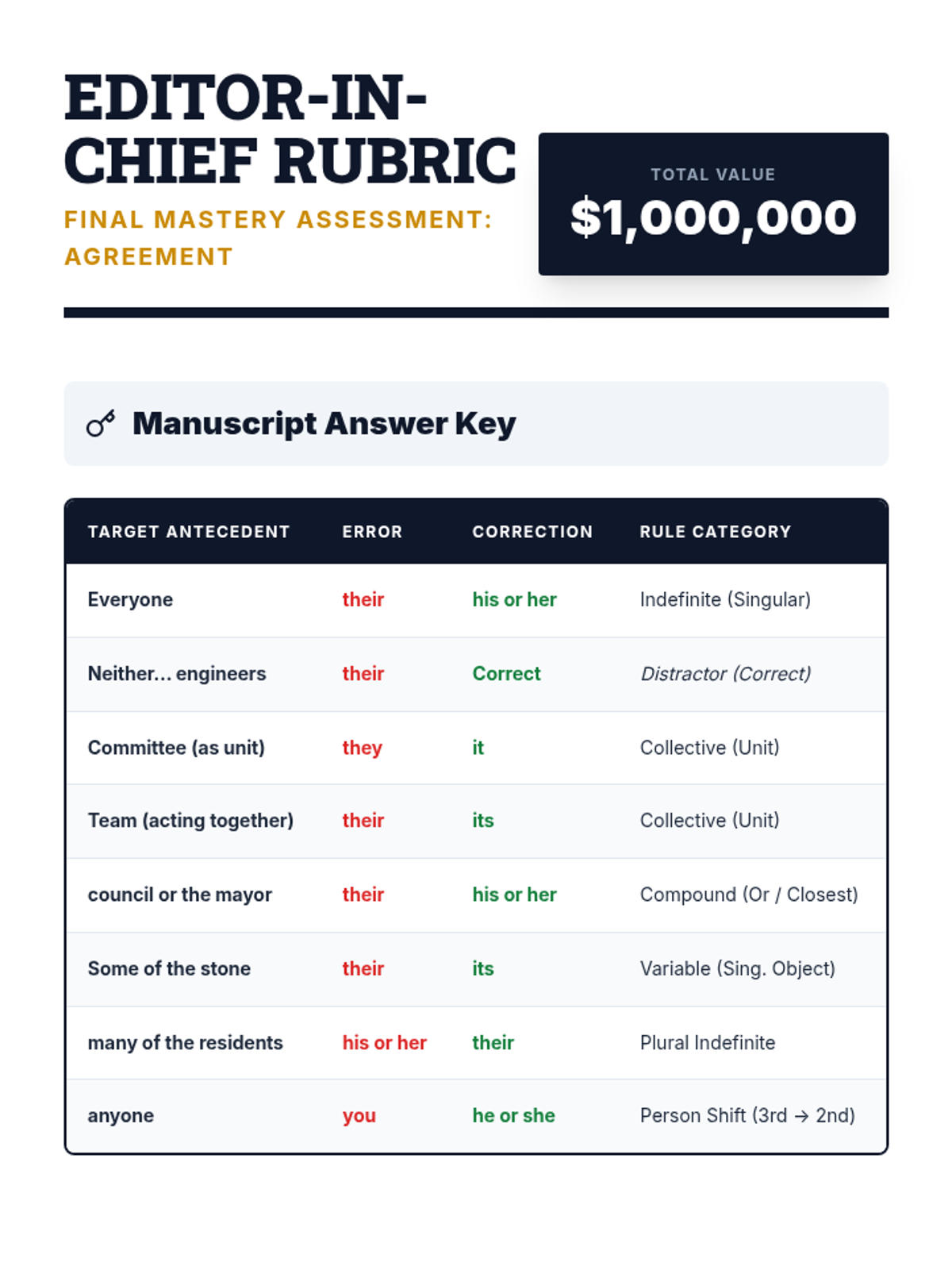 EDITOR-IN-CHIEF RUBRIC

FINAL MASTERY ASSESSMENT: AGREEMENT

TOTAL VALUE
$1,000,000

Manuscript Answer Key

| TARGET ANTECEDENT | ERROR | CORRECTION | RULE CATEGORY |
|---|---|---|---|
| Everyone | their | his or her | Indefinite (Singular) |
| Neither... engineers | their | Correct | Distractor (Correct) |
| Committee (as unit) | they | it | Collective (Unit) |
| Team (acting together) | their | its | Collective (Unit) |
| council or the mayor | their | his or her | Compound (Or / Closest) |
| Some of the stone | their | its | Variable (Sing. Object) |
| many of the residents | his or her | their | Plural Indefinite |
| anyone | you | he or she | Person Shift (3rd → 2nd) |